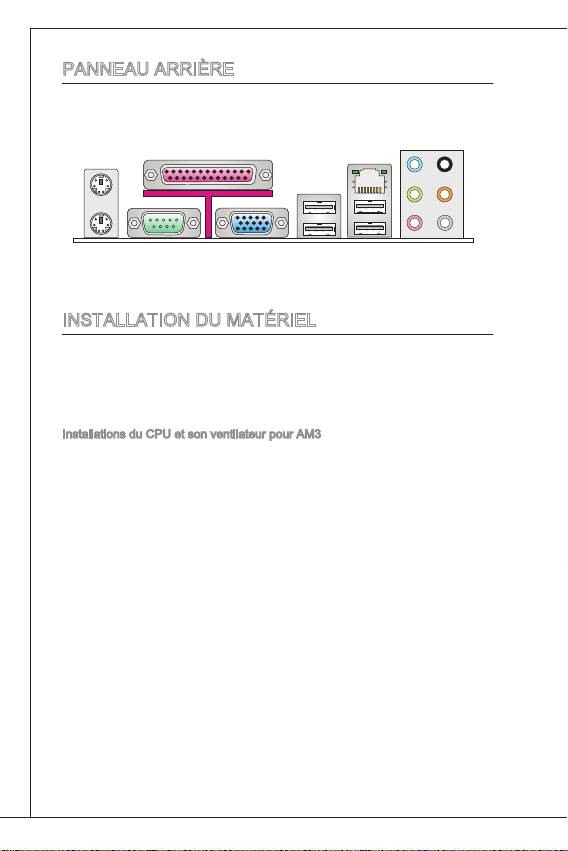 PANNEAU ARRIÈRE

INSTALLATION DU MATÉRIEL

Installations du CPU et son ventilateur pour AM3